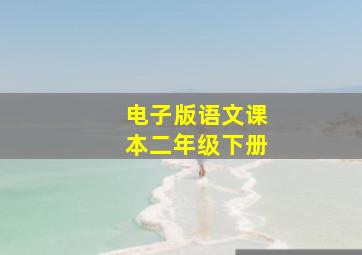 电子版语文课本二年级下册